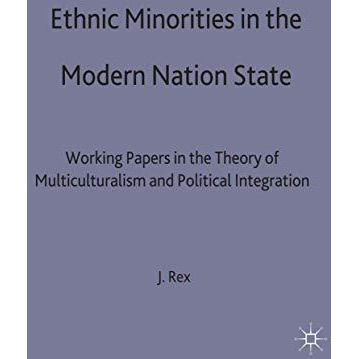 Ethnic Minorities in the Modern Nation State

Working Papers in the Theory of Multiculturalism and Political Integration

J. Rex